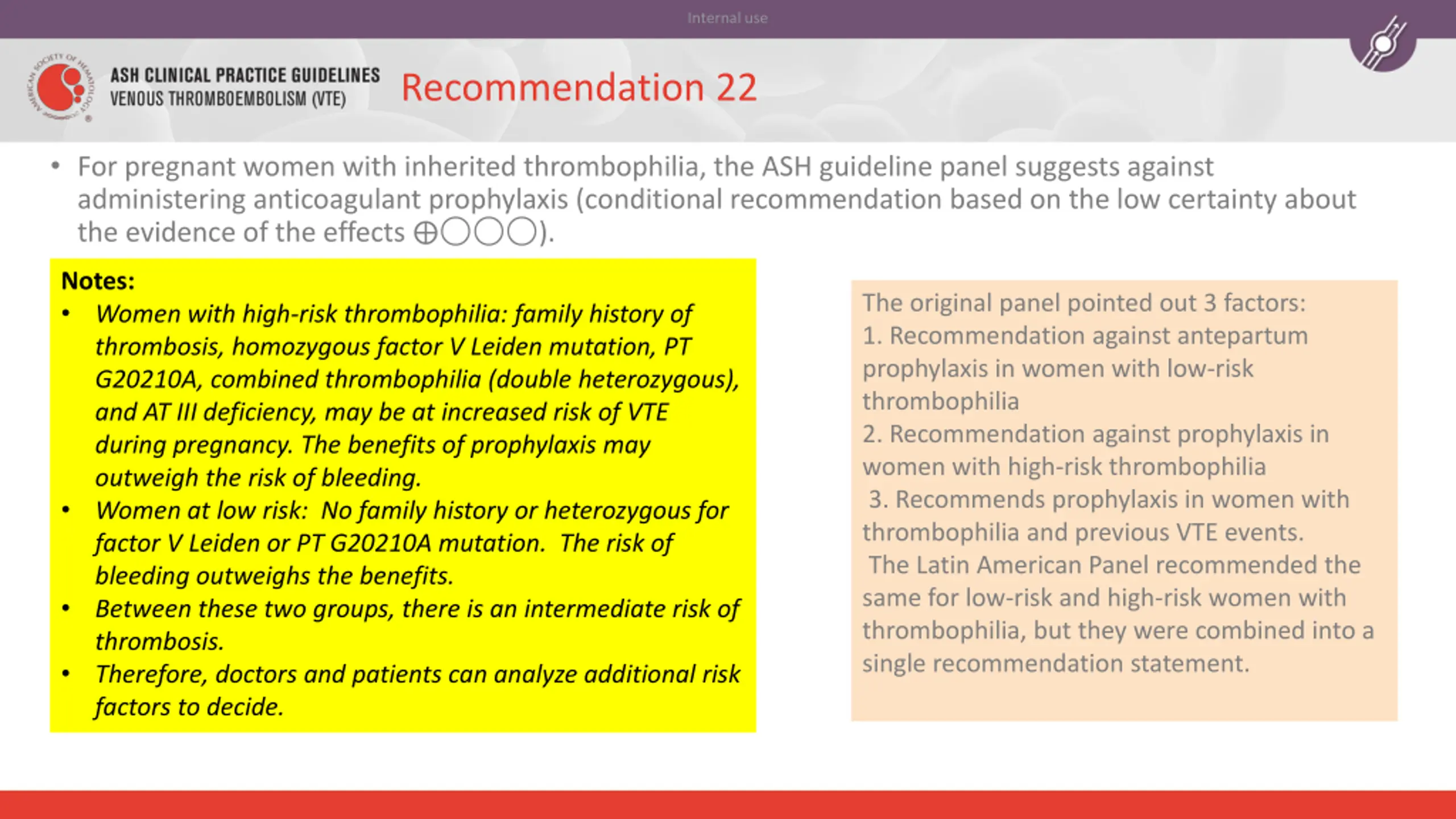 Internal use

AMERICAN SOCIETY OF HEMATOLOGY

ASH CLINICAL PRACTICE GUIDELINES
VENOUS THROMBOEMBOLISM (VTE)

Recommendation 22

• For pregnant women with inherited thrombophilia, the ASH guideline panel suggests against administering anticoagulant prophylaxis (conditional recommendation based on the low certainty about the evidence of the effects ⊕◯◯◯).

Notes:
• Women with high-risk thrombophilia: family history of thrombosis, homozygous factor V Leiden mutation, PT G20210A, combined thrombophilia (double heterozygous), and AT III deficiency, may be at increased risk of VTE during pregnancy. The benefits of prophylaxis may outweigh the risk of bleeding.
• Women at low risk: No family history or heterozygous for factor V Leiden or PT G20210A mutation. The risk of bleeding outweighs the benefits.
• Between these two groups, there is an intermediate risk of thrombosis.
• Therefore, doctors and patients can analyze additional risk factors to decide.

The original panel pointed out 3 factors:
1. Recommendation against antepartum prophylaxis in women with low-risk thrombophilia
2. Recommendation against prophylaxis in women with high-risk thrombophilia
3. Recommends prophylaxis in women with thrombophilia and previous VTE events.
The Latin American Panel recommended the same for low-risk and high-risk women with thrombophilia, but they were combined into a single recommendation statement.